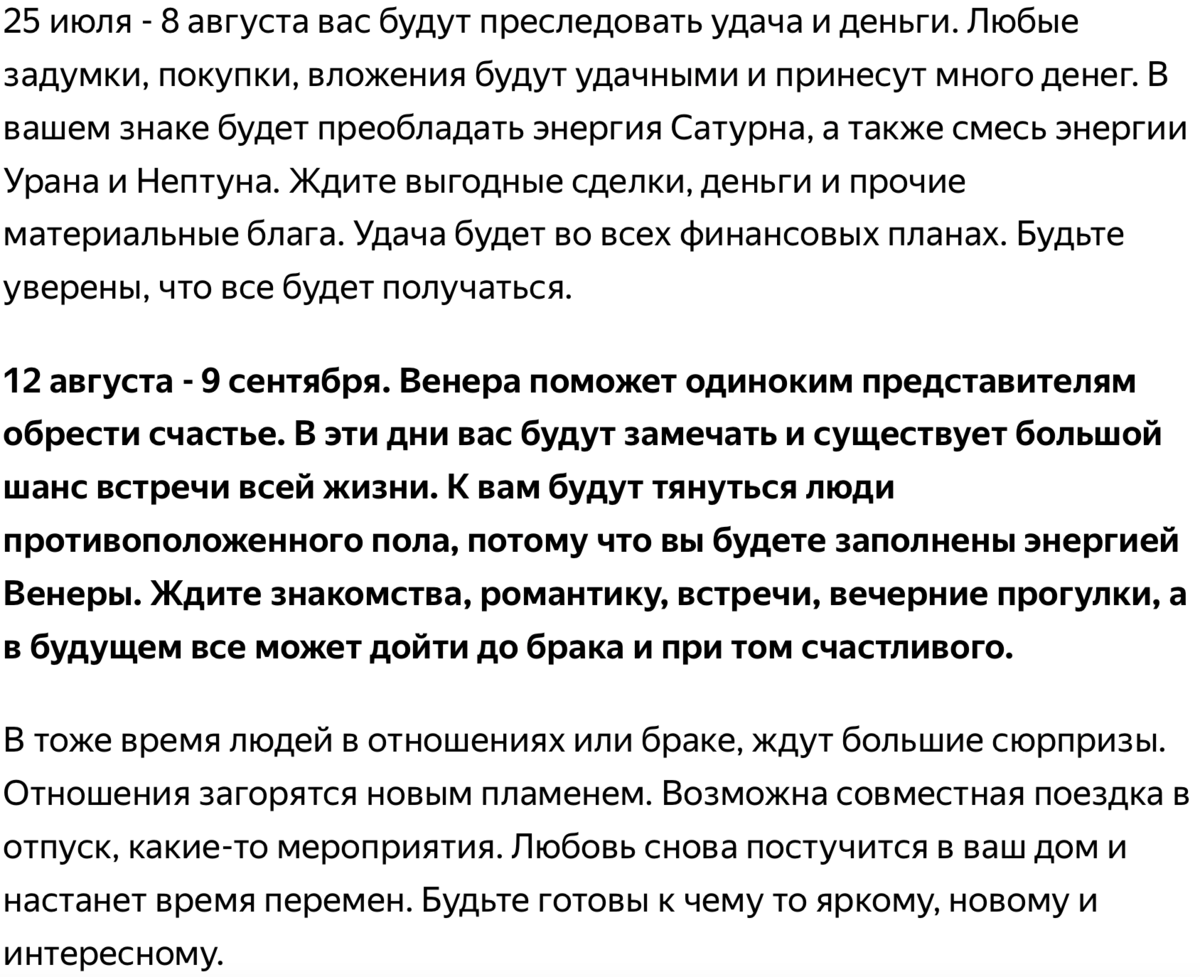 25 июля - 8 августа вас будут преследовать удача и деньги. Любые задумки, покупки, вложения будут удачными и принесут много денег. В вашем знаке будет преобладать энергия Сатурна, а также смесь энергии Урана и Нептуна. Ждите выгодные сделки, деньги и прочие материальные блага. Удача будет во всех финансовых планах. Будьте уверены, что все будет получаться.

12 августа - 9 сентября. Венера поможет одиноким представителям обрести счастье. В эти дни вас будут замечать и существует большой шанс встречи всей жизни. К вам будут тянуться люди противоположенного пола, потому что вы будете заполнены энергией Венеры. Ждите знакомства, романтику, встречи, вечерние прогулки, а в будущем все может дойти до брака и при том счастливого.

В тоже время людей в отношениях или браке, ждут большие сюрпризы. Отношения загорятся новым пламенем. Возможна совместная поездка в отпуск, какие-то мероприятия. Любовь снова постучится в ваш дом и настанет время перемен. Будьте готовы к чему то яркому, новому и интересному.